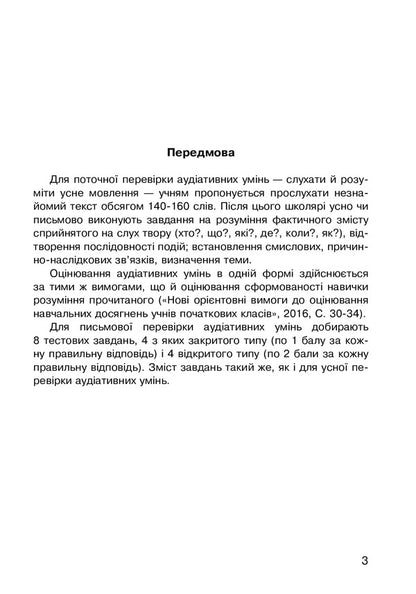 Передмова

Для поточної перевірки аудіативних умінь — слухати й розуміти усне мовлення — учням пропонується прослухати незнайомий текст обсягом 140-160 слів. Після цього школярі усно чи письмово виконують завдання на розуміння фактичного змісту сприйнятого на слух твору (хто?, що?, які?, де?, коли?, як?), відтворення послідовності подій; встановлення смислових, причинно-наслідкових зв'язків, визначення теми.

Оцінювання аудіативних умінь в одній формі здійснюється за тими ж вимогами, що й оцінювання сформованості навички розуміння прочитаного («Нові орієнтовні вимоги до оцінювання навчальних досягнень учнів початкових класів», 2016, С. 30-34).

Для письмової перевірки аудіативних умінь добирають 8 тестових завдань, 4 з яких закритого типу (по 1 балу за кожну правильну відповідь) і 4 відкритого типу (по 2 бали за кожну правильну відповідь). Зміст завдань такий же, як і для усної перевірки аудіативних умінь.

3